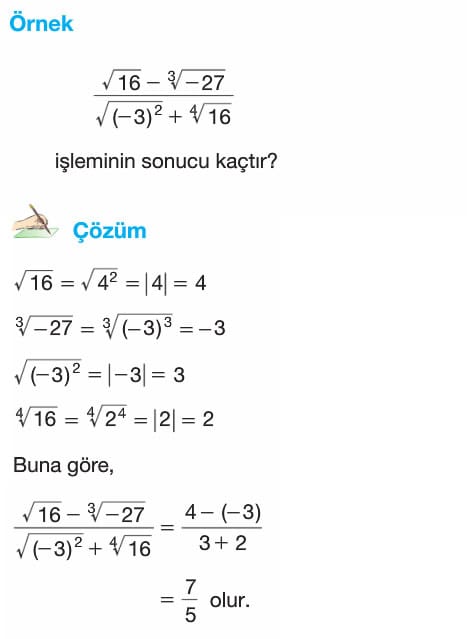 Örnek

$\frac{\sqrt{16}-\sqrt[3]{-27}}{\sqrt{(-3)^2}+\sqrt[4]{16}}$

işleminin sonucu kaçtır?

Çözüm

$\sqrt{16}=\sqrt{4^2}=|4|=4$

$\sqrt[3]{-27}=\sqrt[3]{(-3)^3}=-3$

$\sqrt{(-3)^2}=|-3|=3$

$\sqrt[4]{16}=\sqrt[4]{2^4}=|2|=2$

Buna göre,

$\frac{\sqrt{16}-\sqrt[3]{-27}}{\sqrt{(-3)^2}+\sqrt[4]{16}}=\frac{4-(-3)}{3+2}$

$=\frac{7}{5}$ olur.